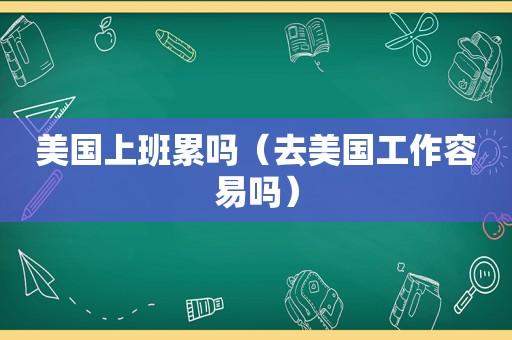 美国上班累吗（去美国工作容易吗）